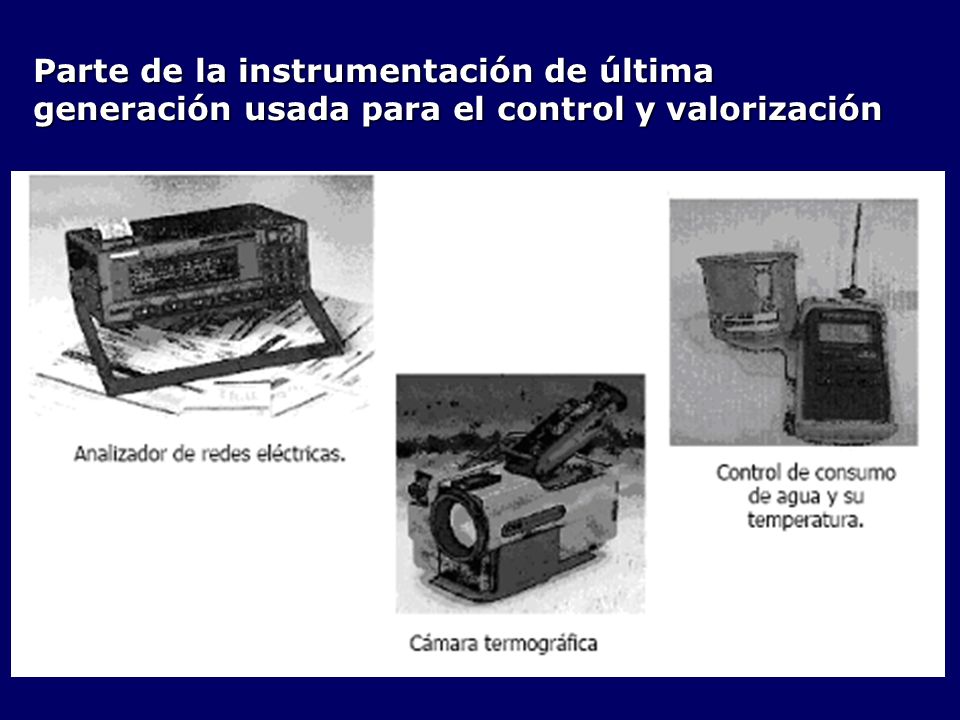 Parte de la instrumentación de última generación usada para el control y valorización

Analizador de redes eléctricas.

Cámara termográfica

Control de consumo de agua y su temperatura.